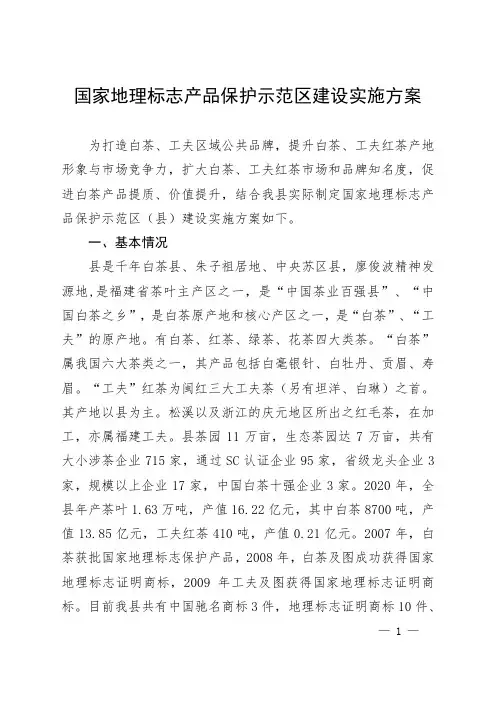 国家地理标志产品保护示范区建设实施方案

为打造白茶、工夫区域公共品牌，提升白茶、工夫红茶产地形象与市场竞争力，扩大白茶、工夫红茶市场和品牌知名度，促进白茶产品提质、价值提升，结合我县实际制定国家地理标志产品保护示范区（县）建设实施方案如下。

一、基本情况

县是千年白茶县、朱子祖居地、中央苏区县，廖俊波精神发源地，是福建省茶叶主产区之一，是“中国茶业百强县”、“中国白茶之乡”，是白茶原产地和核心产区之一，是“白茶”、“工夫”的原产地。有白茶、红茶、绿茶、花茶四大类茶。“白茶”属我国六大茶类之一，其产品包括白毫银针、白牡丹、贡眉、寿眉。“工夫”红茶为闽红三大工夫茶（另有坦洋、白琳）之首。其产地以县为主。松溪以及浙江的庆元地区所出之红毛茶，在加工，亦属福建工夫。县茶园 11 万亩，生态茶园达 7 万亩，共有大小涉茶企业 715 家，通过 SC 认证企业 95 家，省级龙头企业 3 家，规模以上企业 17 家，中国白茶十强企业 3 家。2020 年，全县年产茶叶 1.63 万吨，产值 16.22 亿元，其中白茶 8700 吨，产值 13.85 亿元，工夫红茶 410 吨，产值 0.21 亿元。2007 年，白茶获批国家地理标志保护产品，2008 年，白茶及图成功获得国家地理标志证明商标，2009 年工夫及图获得国家地理标志证明商标。目前我县共有中国驰名商标 3 件，地理标志证明商标 10 件、

— 1 —